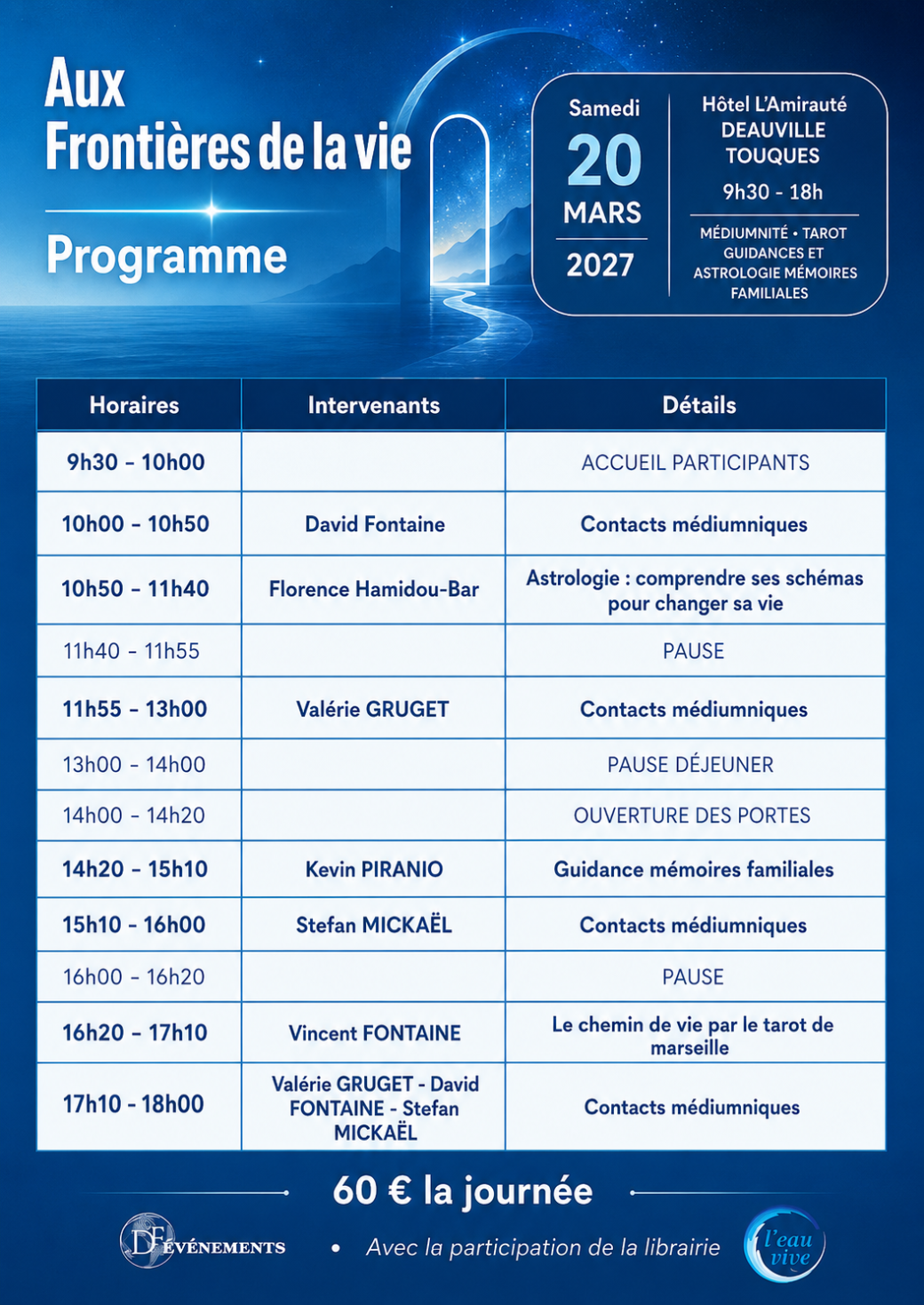 Aux Frontières de la vie

Programme

Samedi
20
MARS
2027

Hôtel L'Amirauté
DEAUVILLE
TOUQUES
9h30 - 18h

MÉDIUMNITÉ • TAROT GUIDANCES ET ASTROLOGIE MÉMOIRES FAMILIALES

| Horaires | Intervenants | Détails |
|---|---|---|
| 9h30 - 10h00 | | ACCUEIL PARTICIPANTS |
| 10h00 - 10h50 | David Fontaine | Contacts médiumniques |
| 10h50 - 11h40 | Florence Hamidou-Bar | Astrologie : comprendre ses schémas pour changer sa vie |
| 11h40 - 11h55 | | PAUSE |
| 11h55 - 13h00 | Valérie GRUGET | Contacts médiumniques |
| 13h00 - 14h00 | | PAUSE DÉJEUNER |
| 14h00 - 14h20 | | OUVERTURE DES PORTES |
| 14h20 - 15h10 | Kevin PIRANIO | Guidance mémoires familiales |
| 15h10 - 16h00 | Stefan MICKAËL | Contacts médiumniques |
| 16h00 - 16h20 | | PAUSE |
| 16h20 - 17h10 | Vincent FONTAINE | Le chemin de vie par le tarot de marseille |
| 17h10 - 18h00 | Valérie GRUGET - David FONTAINE - Stefan MICKAËL | Contacts médiumniques |

60 € la journée

DF ÉVÉNEMENTS • Avec la participation de la librairie l'eau vive